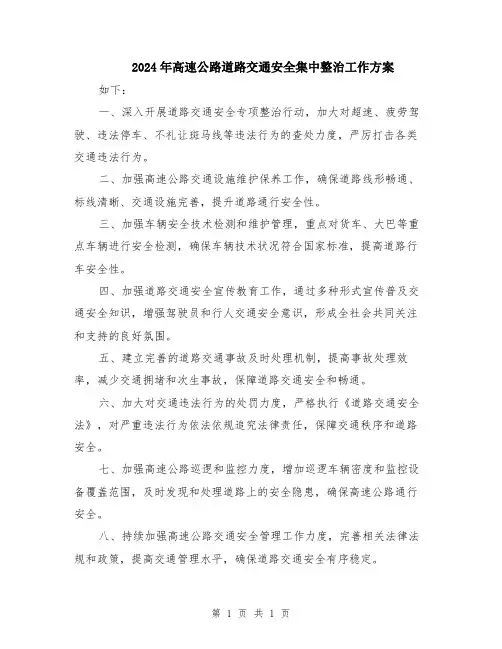 2024年高速公路道路交通安全集中整治工作方案

如下：

一、深入开展道路交通安全专项整治行动，加大对超速、疲劳驾驶、违法停车、不礼让斑马线等违法行为的查处力度，严厉打击各类交通违法行为。

二、加强高速公路交通设施维护保养工作，确保道路线形畅通、标线清晰、交通设施完善，提升道路通行安全性。

三、加强车辆安全技术检测和维护管理，重点对货车、大巴等重点车辆进行安全检测，确保车辆技术状况符合国家标准，提高道路行车安全性。

四、加强道路交通安全宣传教育工作，通过多种形式宣传普及交通安全知识，增强驾驶员和行人交通安全意识，形成全社会共同关注和支持的良好氛围。

五、建立完善的道路交通事故及时处理机制，提高事故处理效率，减少交通拥堵和次生事故，保障道路交通安全和畅通。

六、加大对交通违法行为的处罚力度，严格执行《道路交通安全法》，对严重违法行为依法依规追究法律责任，保障交通秩序和道路安全。

七、加强高速公路巡逻和监控力度，增加巡逻车辆密度和监控设备覆盖范围，及时发现和处理道路上的安全隐患，确保高速公路通行安全。

八、持续加强高速公路交通安全管理工作力度，完善相关法律法规和政策，提高交通管理水平，确保道路交通安全有序稳定。

第 1 页 共 1 页